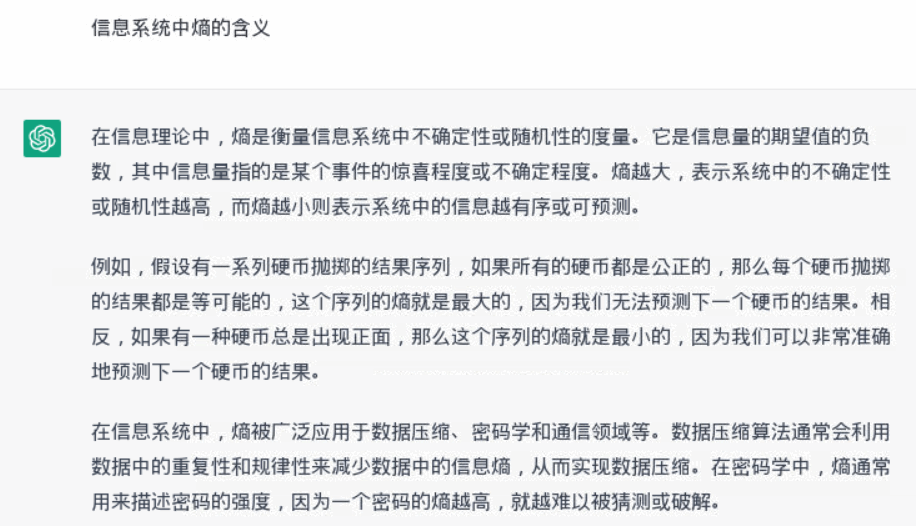 信息系统中熵的含义

在信息理论中，熵是衡量信息系统中不确定性或随机性的度量。它是信息量的期望值的负数，其中信息量指的是某个事件的惊喜程度或不确定程度。熵越大，表示系统中的不确定性或随机性越高，而熵越小则表示系统中的信息越有序或可预测。

例如，假设有一系列硬币抛掷的结果序列，如果所有的硬币都是公正的，那么每个硬币抛掷的结果都是等可能的，这个序列的熵就是最大的，因为我们无法预测下一个硬币的结果。相反，如果有一种硬币总是出现正面，那么这个序列的熵就是最小的，因为我们可以非常准确地预测下一个硬币的结果。

在信息系统中，熵被广泛应用于数据压缩、密码学和通信领域等。数据压缩算法通常会利用数据中的重复性和规律性来减少数据中的信息熵，从而实现数据压缩。在密码学中，熵通常用来描述密码的强度，因为一个密码的熵越高，就越难以被猜测或破解。